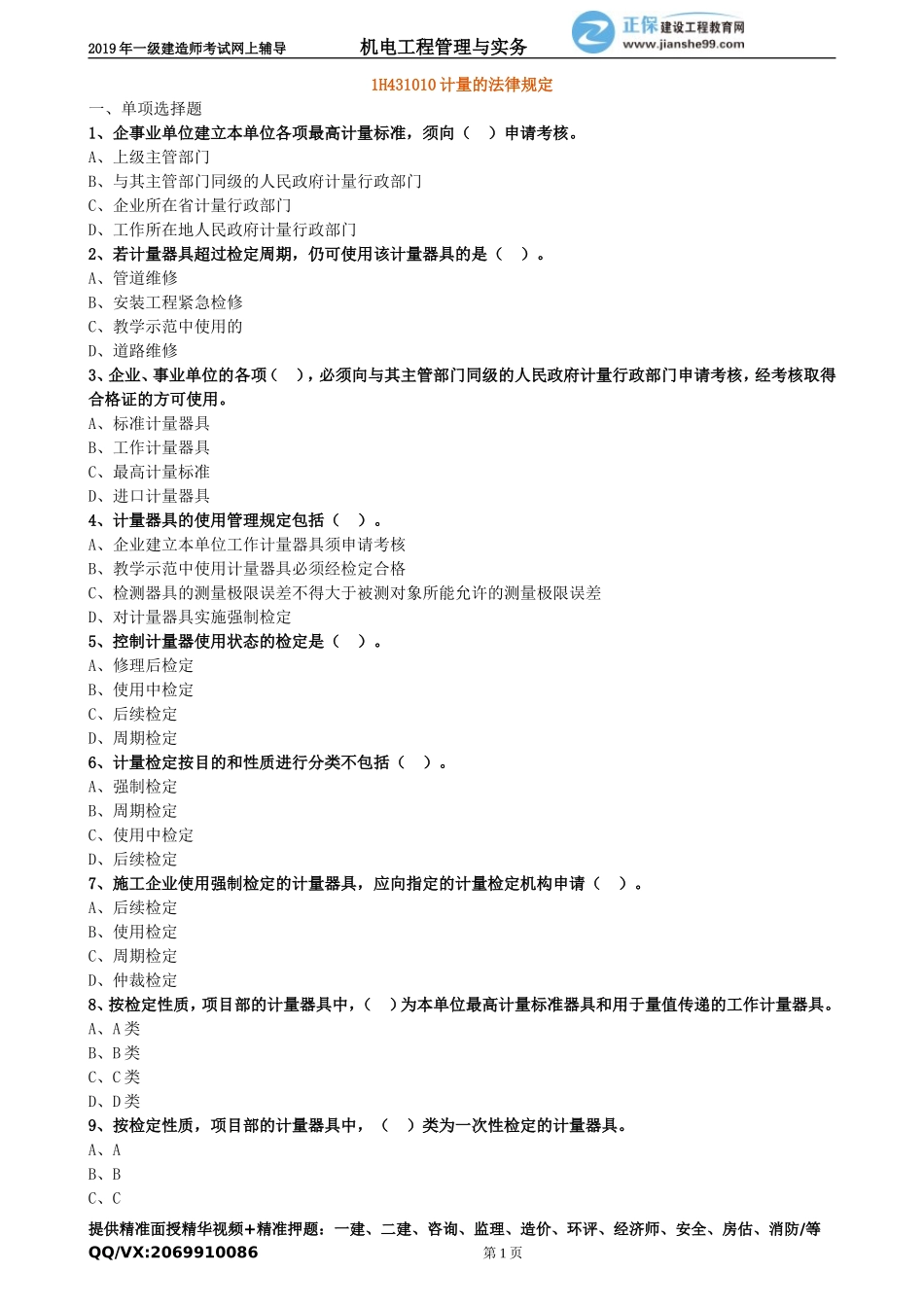 2019年一级建造师考试网上辅导　　机电工程管理与实务　　正保建设工程教育网 www.jianshe99.com

1H431010 计量的法律规定

一、单项选择题

1、企事业单位建立本单位各项最高计量标准，须向（　）申请考核。

A、上级主管部门

B、与其主管部门同级的人民政府计量行政部门

C、企业所在省计量行政部门

D、工作所在地人民政府计量行政部门

2、若计量器具超过检定周期，仍可使用该计量器具的是（　）。

A、管道维修

B、安装工程紧急检修

C、教学示范中使用的

D、道路维修

3、企业、事业单位的各项（　），必须向与其主管部门同级的人民政府计量行政部门申请考核，经考核取得合格证的方可使用。

A、标准计量器具

B、工作计量器具

C、最高计量标准

D、进口计量器具

4、计量器具的使用管理规定包括（　）。

A、企业建立本单位工作计量器具须申请考核

B、教学示范中使用计量器具必须经检定合格

C、检测器具的测量极限误差不得大于被测对象所能允许的测量极限误差

D、对计量器具实施强制检定

5、控制计量器使用状态的检定是（　）。

A、修理后检定

B、使用中检定

C、后续检定

D、周期检定

6、计量检定按目的和性质进行分类不包括（　）。

A、强制检定

B、周期检定

C、使用中检定

D、后续检定

7、施工企业使用强制检定的计量器具，应向指定的计量检定机构申请（　）。

A、后续检定

B、使用检定

C、周期检定

D、仲裁检定

8、按检定性质，项目部的计量器具中，（　）为本单位最高计量标准器具和用于量值传递的工作计量器具。

A、A类

B、B类

C、C类

D、D类

9、按检定性质，项目部的计量器具中，（　）类为一次性检定的计量器具。

A、A

B、B

C、C

提供精准面授精华视频+精准押题：一建、二建、咨询、监理、造价、环评、经济师、安全、房估、消防/等

QQ/VX:2069910086　　第1页